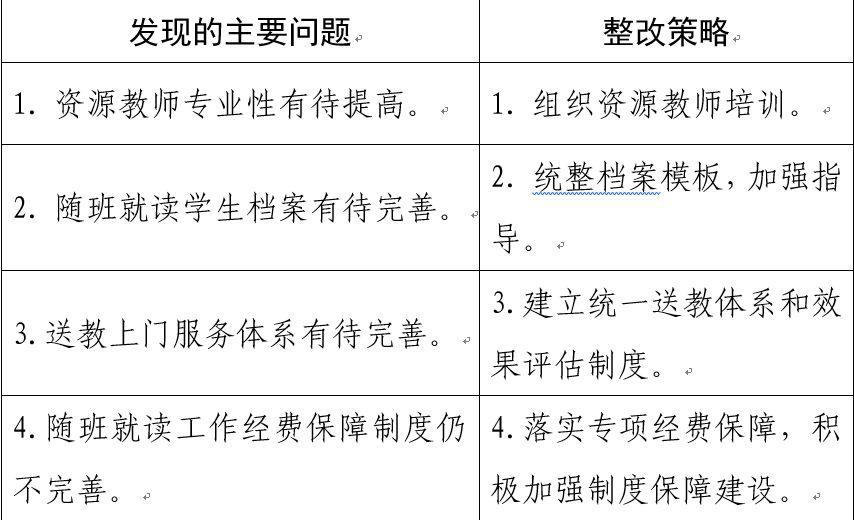 | 发现的主要问题 | 整改策略 |
|---|---|
| 1. 资源教师专业性有待提高。 | 1. 组织资源教师培训。 |
| 2. 随班就读学生档案有待完善。 | 2. 统整档案模板，加强指导。 |
| 3. 送教上门服务体系有待完善。 | 3. 建立统一送教体系和效果评估制度。 |
| 4. 随班就读工作经费保障制度仍不完善。 | 4. 落实专项经费保障，积极加强制度保障建设。 |